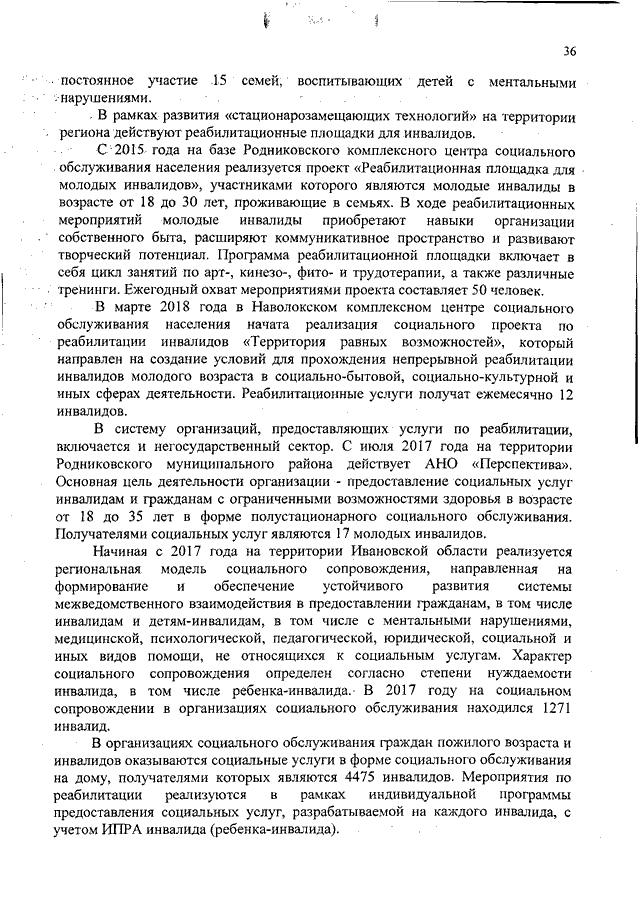 36

постоянное участие 15 семей, воспитывающих детей с ментальными нарушениями.

В рамках развития «стационарозамещающих технологий» на территории региона действуют реабилитационные площадки для инвалидов.

С 2015 года на базе Родниковского комплексного центра социального обслуживания населения реализуется проект «Реабилитационная площадка для молодых инвалидов», участниками которого являются молодые инвалиды в возрасте от 18 до 30 лет, проживающие в семьях. В ходе реабилитационных мероприятий молодые инвалиды приобретают навыки организации собственного быта, расширяют коммуникативное пространство и развивают творческий потенциал. Программа реабилитационной площадки включает в себя цикл занятий по арт-, кинезо-, фито- и трудотерапии, а также различные тренинги. Ежегодный охват мероприятиями проекта составляет 50 человек.

В марте 2018 года в Наволокском комплексном центре социального обслуживания населения начата реализация социального проекта по реабилитации инвалидов «Территория равных возможностей», который направлен на создание условий для прохождения непрерывной реабилитации инвалидов молодого возраста в социально-бытовой, социально-культурной и иных сферах деятельности. Реабилитационные услуги получат ежемесячно 12 инвалидов.

В систему организаций, предоставляющих услуги по реабилитации, включается и негосударственный сектор. С июля 2017 года на территории Родниковского муниципального района действует АНО «Перспектива». Основная цель деятельности организации - предоставление социальных услуг инвалидам и гражданам с ограниченными возможностями здоровья в возрасте от 18 до 35 лет в форме полустационарного социального обслуживания. Получателями социальных услуг являются 17 молодых инвалидов.

Начиная с 2017 года на территории Ивановской области реализуется региональная модель социального сопровождения, направленная на формирование и обеспечение устойчивого развития системы межведомственного взаимодействия в предоставлении гражданам, в том числе инвалидам и детям-инвалидам, в том числе с ментальными нарушениями, медицинской, психологической, педагогической, юридической, социальной и иных видов помощи, не относящихся к социальным услугам. Характер социального сопровождения определен согласно степени нуждаемости инвалида, в том числе ребенка-инвалида. В 2017 году на социальном сопровождении в организациях социального обслуживания находился 1271 инвалид.

В организациях социального обслуживания граждан пожилого возраста и инвалидов оказываются социальные услуги в форме социального обслуживания на дому, получателями которых являются 4475 инвалидов. Мероприятия по реабилитации реализуются в рамках индивидуальной программы предоставления социальных услуг, разрабатываемой на каждого инвалида, с учетом ИПРА инвалида (ребенка-инвалида).